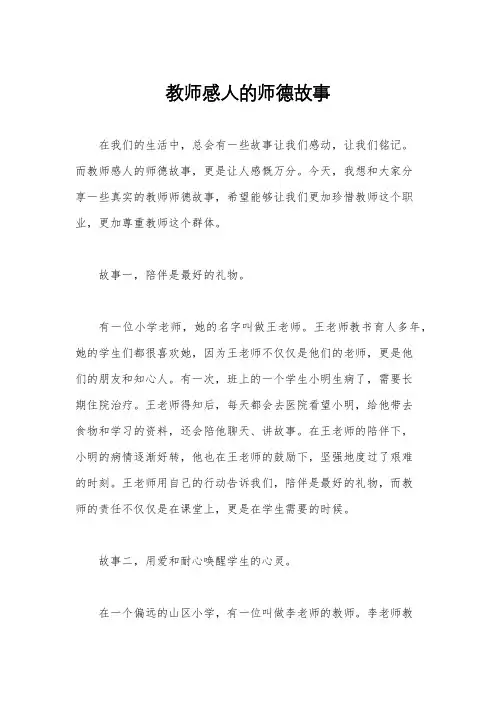 教师感人的师德故事

在我们的生活中，总会有一些故事让我们感动，让我们铭记。而教师感人的师德故事，更是让人感慨万分。今天，我想和大家分享一些真实的教师师德故事，希望能够让我们更加珍惜教师这个职业，更加尊重教师这个群体。

故事一，陪伴是最好的礼物。

有一位小学老师，她的名字叫做王老师。王老师教书育人多年，她的学生们都很喜欢她，因为王老师不仅仅是他们的老师，更是他们的朋友和知心人。有一次，班上的一个学生小明生病了，需要长期住院治疗。王老师得知后，每天都会去医院看望小明，给他带去食物和学习的资料，还会陪他聊天、讲故事。在王老师的陪伴下，小明的病情逐渐好转，他也在王老师的鼓励下，坚强地度过了艰难的时刻。王老师用自己的行动告诉我们，陪伴是最好的礼物，而教师的责任不仅仅是在课堂上，更是在学生需要的时候。

故事二，用爱和耐心唤醒学生的心灵。

在一个偏远的山区小学，有一位叫做李老师的教师。李老师教